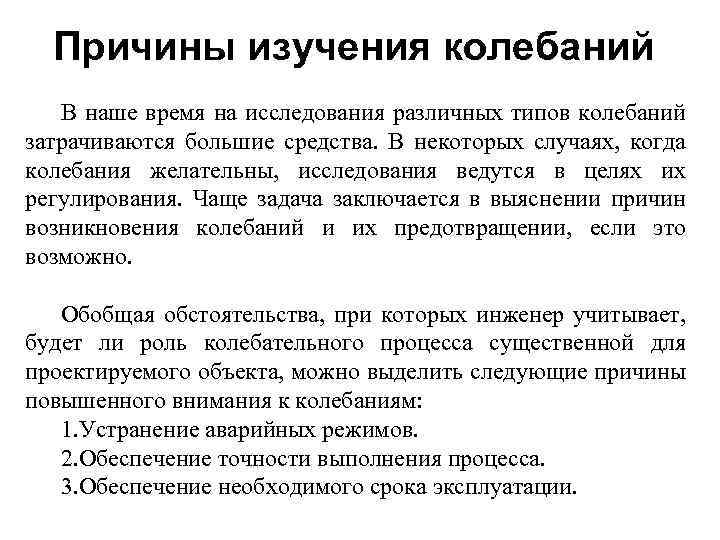 Причины изучения колебаний

В наше время на исследования различных типов колебаний затрачиваются большие средства. В некоторых случаях, когда колебания желательны, исследования ведутся в целях их регулирования. Чаще задача заключается в выяснении причин возникновения колебаний и их предотвращении, если это возможно.

Обобщая обстоятельства, при которых инженер учитывает, будет ли роль колебательного процесса существенной для проектируемого объекта, можно выделить следующие причины повышенного внимания к колебаниям:
1.Устранение аварийных режимов.
2.Обеспечение точности выполнения процесса.
3.Обеспечение необходимого срока эксплуатации.